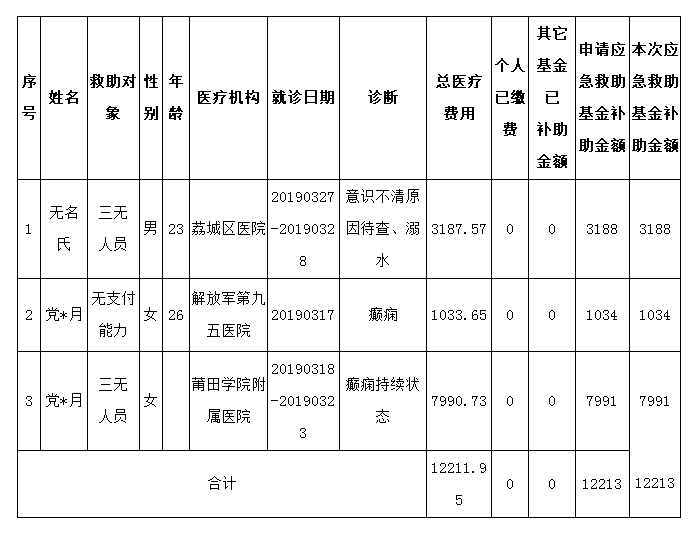 | 序号 | 姓名 | 救助对象 | 性别 | 年龄 | 医疗机构 | 就诊日期 | 诊断 | 总医疗费用 | 个人已缴费 | 其它基金已补助金额 | 申请应急救助基金补助金额 | 本次应急救助基金补助金额 |
|---|---|---|---|---|---|---|---|---|---|---|---|---|
| 1 | 无名氏 | 三无人员 | 男 | 23 | 荔城区医院 | 20190327-20190328 | 意识不清原因待查、溺水 | 3187.57 | 0 | 0 | 3188 | 3188 |
| 2 | 党*月 | 无支付能力 | 女 | 26 | 解放军第九五医院 | 20190317 | 癫痫 | 1033.65 | 0 | 0 | 1034 | 1034 |
| 3 | 党*月 | 三无人员 | 女 | | 莆田学院附属医院 | 20190318-20190323 | 癫痫持续状态 | 7990.73 | 0 | 0 | 7991 | 7991 |
| 合计 | | | | | | | | 12211.95 | 0 | 0 | 12213 | 12213 |